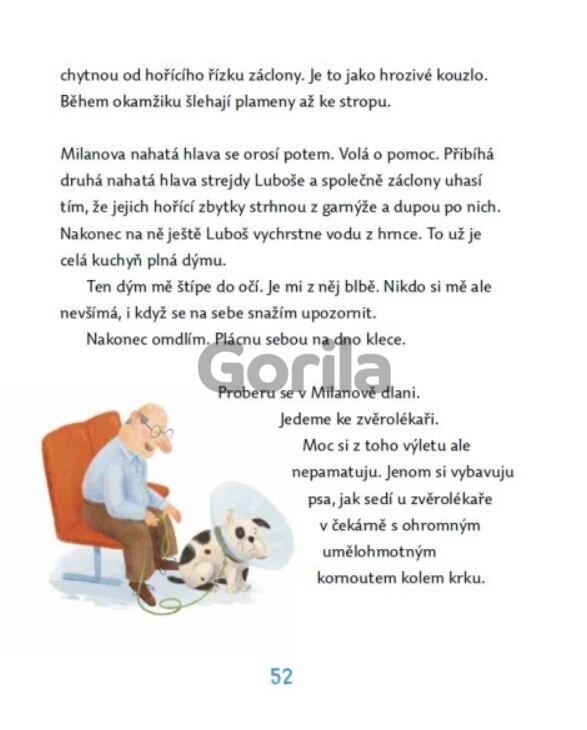 chytnou od hořícího řízku záclony. Je to jako hrozivé kouzlo. Během okamžiku šlehají plameny až ke stropu.

Milanova nahatá hlava se orosí potem. Volá o pomoc. Přibíhá druhá nahatá hlava strejdy Luboše a společně záclony uhasí tím, že jejich hořící zbytky strhnou z garnýže a dupou po nich. Nakonec na ně ještě Luboš vychrstne vodu z hrnce. To už je celá kuchyň plná dýmu.

Ten dým mě štípe do očí. Je mi z něj blbě. Nikdo si mě ale nevšímá, i když se na sebe snažím upozornit.

Nakonec omdlím. Plácnu sebou na dno klece.

Gorila

Proberu se v Milanově dlani. Jedeme ke zvěrolékaři. Moc si z toho výletu ale nepamatuju. Jenom si vybavuju psa, jak sedí u zvěrolékaře v čekárně s ohromným umělohmotným kornoutem kolem krku.

52